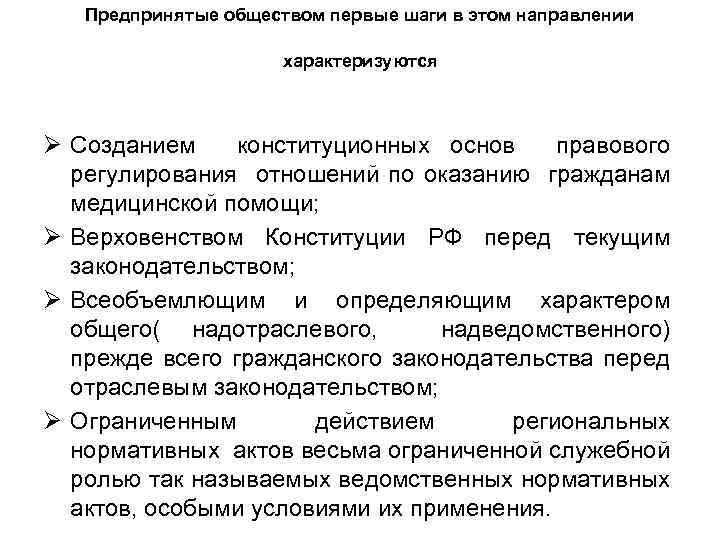 Предпринятые обществом первые шаги в этом направлении характеризуются

➢ Созданием конституционных основ правового регулирования отношений по оказанию гражданам медицинской помощи;

➢ Верховенством Конституции РФ перед текущим законодательством;

➢ Всеобъемлющим и определяющим характером общего( надотраслевого, надведомственного) прежде всего гражданского законодательства перед отраслевым законодательством;

➢ Ограниченным действием региональных нормативных актов весьма ограниченной служебной ролью так называемых ведомственных нормативных актов, особыми условиями их применения.